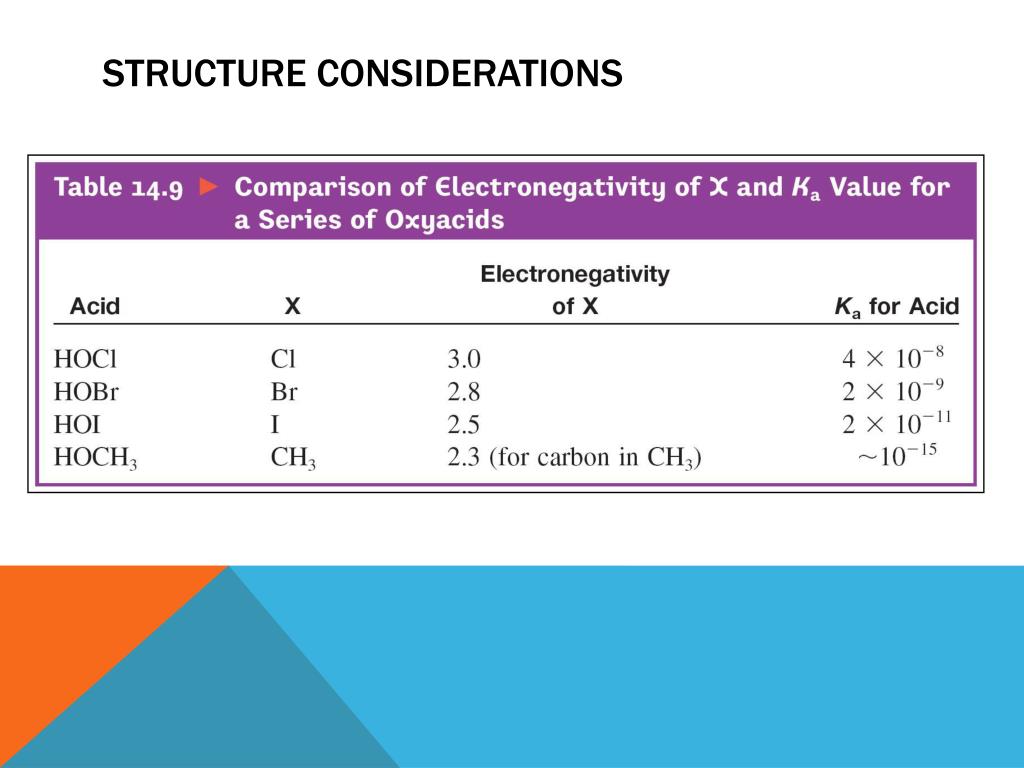 STRUCTURE CONSIDERATIONS

Table 14.9 ► Comparison of Electronegativity of X and $K_a$ Value for a Series of Oxyacids

| Acid | X | Electronegativity of X | $K_a$ for Acid |
|---|---|---|---|
| HOCl | Cl | 3.0 | $4 \times 10^{-8}$ |
| HOBr | Br | 2.8 | $2 \times 10^{-9}$ |
| HOI | I | 2.5 | $2 \times 10^{-11}$ |
| $HOCH_3$ | $CH_3$ | 2.3 (for carbon in $CH_3$) | $\sim 10^{-15}$ |